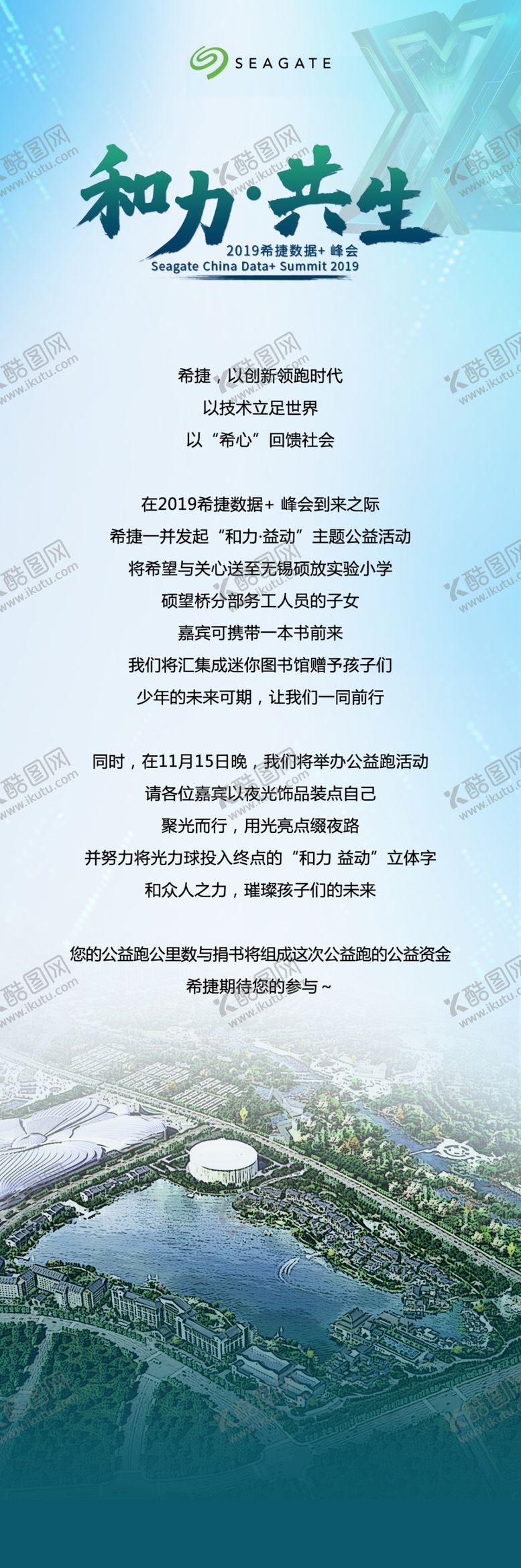 SEAGATE

和力·共生

2019希捷数据+ 峰会
Seagate China Data+ Summit 2019

希捷，以创新领跑时代
以技术立足世界
以“希心”回馈社会

在2019希捷数据+ 峰会到来之际
希捷一并发起“和力·益动”主题公益活动
将希望与关心送至无锡硕放实验小学
硕望桥分部务工人员的子女
嘉宾可携带一本书前来
我们将汇集成迷你图书馆赠予孩子们
少年的未来可期，让我们一同前行

同时，在11月15日晚，我们将举办公益跑活动
请各位嘉宾以夜光饰品装点自己
聚光而行，用光亮点缀夜路
并努力将光力球投入终点的“和力 益动”立体字
和众人之力，璀璨孩子们的未来

您的公益跑公里数与捐书将组成这次公益跑的公益资金
希捷期待您的参与~

酷图网
www.ikutu.com